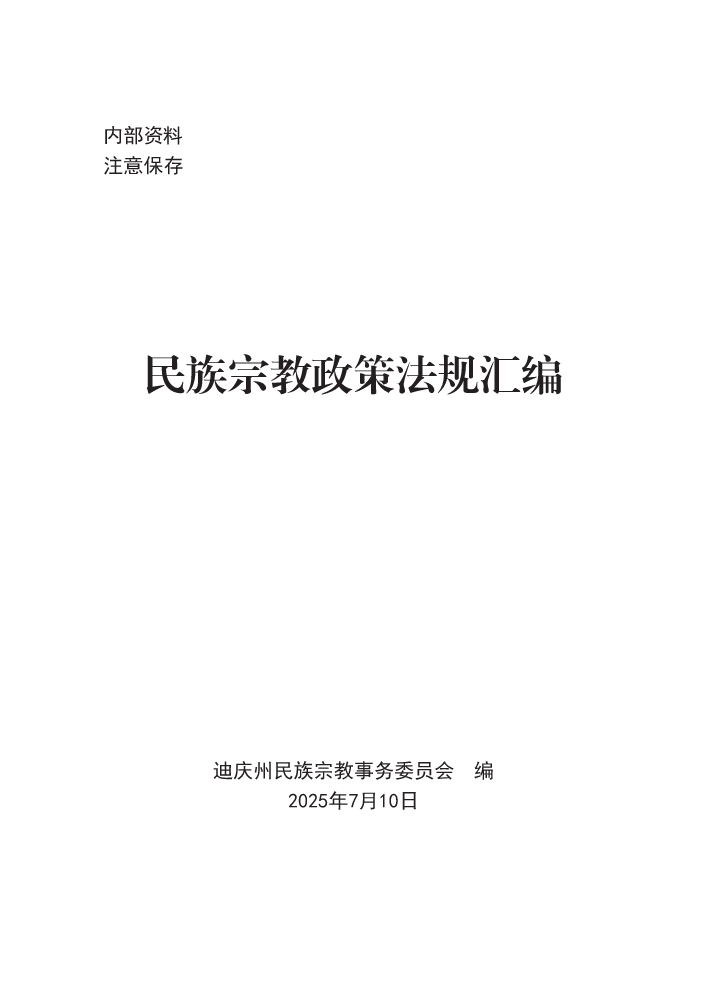 内部资料
注意保存

民族宗教政策法规汇编

迪庆州民族宗教事务委员会 编
2025年7月10日